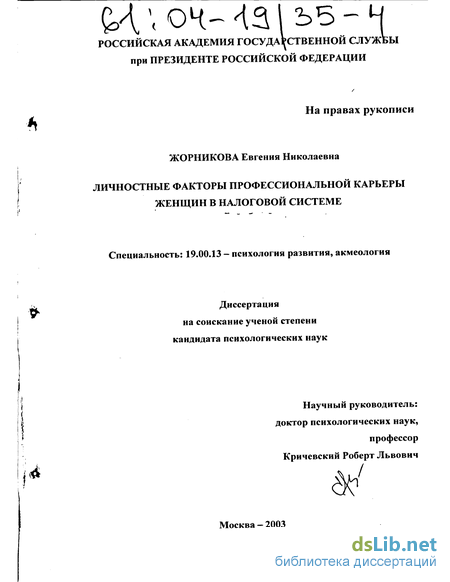 61:04-19/35-4

РОССИЙСКАЯ АКАДЕМИЯ ГОСУДАРСТВЕННОЙ СЛУЖБЫ при ПРЕЗИДЕНТЕ РОССИЙСКОЙ ФЕДЕРАЦИИ

На правах рукописи

ЖОРНИКОВА Евгения Николаевна

ЛИЧНОСТНЫЕ ФАКТОРЫ ПРОФЕССИОНАЛЬНОЙ КАРЬЕРЫ ЖЕНЩИН В НАЛОГОВОЙ СИСТЕМЕ

Специальность: 19.00.13 – психология развития, акмеология

Диссертация
на соискание ученой степени
кандидата психологических наук

Научный руководитель:
доктор психологических наук,
профессор
Кричевский Роберт Львович

Москва – 2003

dsLib.net
библиотека диссертаций